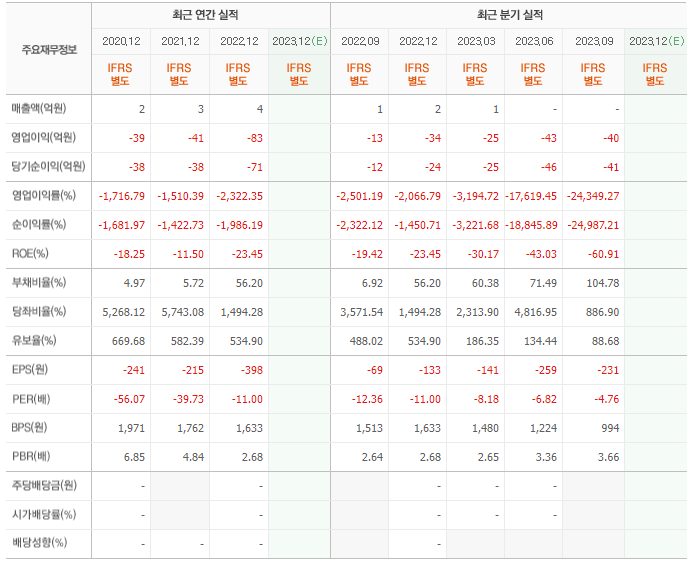 | 주요재무정보 | 최근 연간 실적 | | | | 최근 분기 실적 | | | | | |
|---|---|---|---|---|---|---|---|---|---|---|
| | 2020.12 | 2021.12 | 2022.12 | 2023.12(E) | 2022.09 | 2022.12 | 2023.03 | 2023.06 | 2023.09 | 2023.12(E) |
| | IFRS 별도 | IFRS 별도 | IFRS 별도 | IFRS 별도 | IFRS 별도 | IFRS 별도 | IFRS 별도 | IFRS 별도 | IFRS 별도 | IFRS 별도 |
| 매출액(억원) | 2 | 3 | 4 | | 1 | 2 | 1 | - | - | |
| 영업이익(억원) | -39 | -41 | -83 | | -13 | -34 | -25 | -43 | -40 | |
| 당기순이익(억원) | -38 | -38 | -71 | | -12 | -24 | -25 | -46 | -41 | |
| 영업이익률(%) | -1,716.79 | -1,510.39 | -2,322.35 | | -2,501.19 | -2,066.79 | -3,194.72 | -17,619.45 | -24,349.27 | |
| 순이익률(%) | -1,681.97 | -1,422.73 | -1,986.19 | | -2,322.12 | -1,450.71 | -3,221.68 | -18,845.89 | -24,987.21 | |
| ROE(%) | -18.25 | -11.50 | -23.45 | | -19.42 | -23.45 | -30.17 | -43.03 | -60.91 | |
| 부채비율(%) | 4.97 | 5.72 | 56.20 | | 6.92 | 56.20 | 60.38 | 71.49 | 104.78 | |
| 당좌비율(%) | 5,268.12 | 5,743.08 | 1,494.28 | | 3,571.54 | 1,494.28 | 2,313.90 | 4,816.95 | 886.90 | |
| 유보율(%) | 669.68 | 582.39 | 534.90 | | 488.02 | 534.90 | 186.35 | 134.44 | 88.68 | |
| EPS(원) | -241 | -215 | -398 | | -69 | -133 | -141 | -259 | -231 | |
| PER(배) | -56.07 | -39.73 | -11.00 | | -12.36 | -11.00 | -8.18 | -6.82 | -4.76 | |
| BPS(원) | 1,971 | 1,762 | 1,633 | | 1,513 | 1,633 | 1,480 | 1,224 | 994 | |
| PBR(배) | 6.85 | 4.84 | 2.68 | | 2.64 | 2.68 | 2.65 | 3.36 | 3.66 | |
| 주당배당금(원) | - | | - | | | - | - | - | | |
| 시가배당률(%) | - | | - | | | - | - | - | | |
| 배당성향(%) | - | - | - | | | - | | | | |